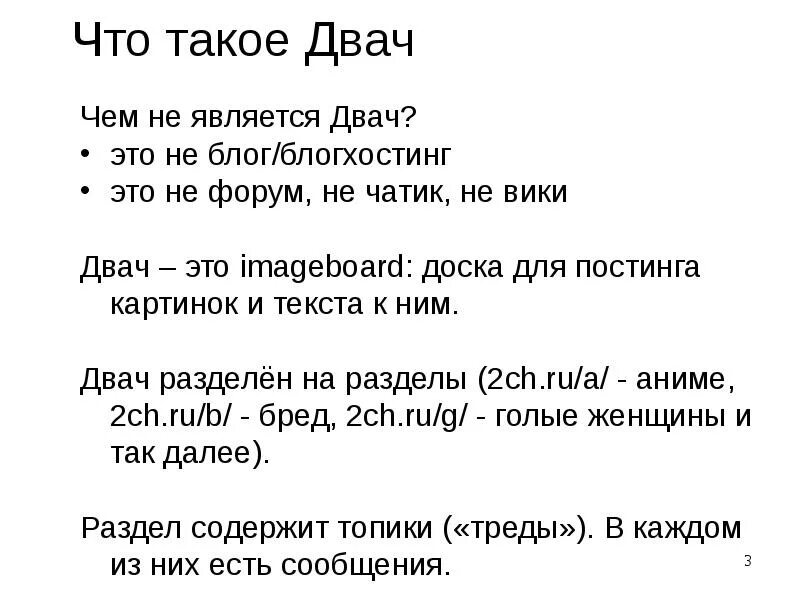 Что такое Двач

Чем не является Двач?
• это не блог/блогхостинг
• это не форум, не чатик, не вики

Двач – это imageboard: доска для постинга картинок и текста к ним.

Двач разделён на разделы (2ch.ru/a/ - аниме, 2ch.ru/b/ - бред, 2ch.ru/g/ - голые женщины и так далее).

Раздел содержит топики («треды»). В каждом из них есть сообщения.

3